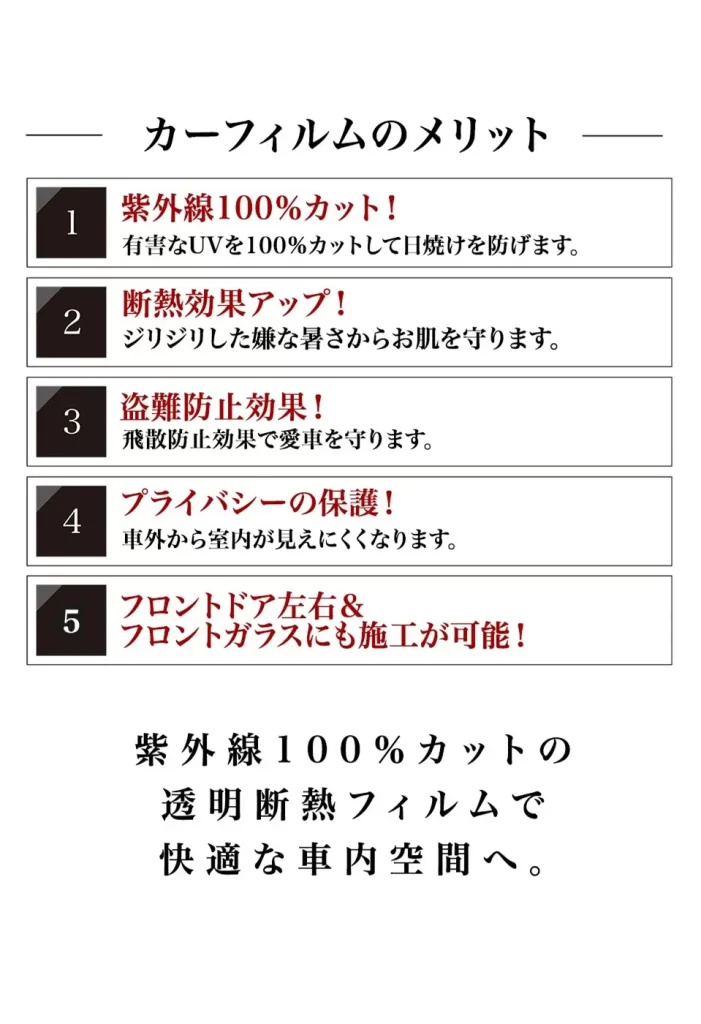 カーフィルムのメリット

1
紫外線100%カット!
有害なUVを100%カットして日焼けを防げます。

2
断熱効果アップ!
ジリジリした嫌な暑さからお肌を守ります。

3
盗難防止効果!
飛散防止効果で愛車を守ります。

4
プライバシーの保護!
車外から室内が見えにくくなります。

5
フロントドア左右&
フロントガラスにも施工が可能!

紫外線100%カットの
透明断熱フィルムで
快適な車内空間へ。